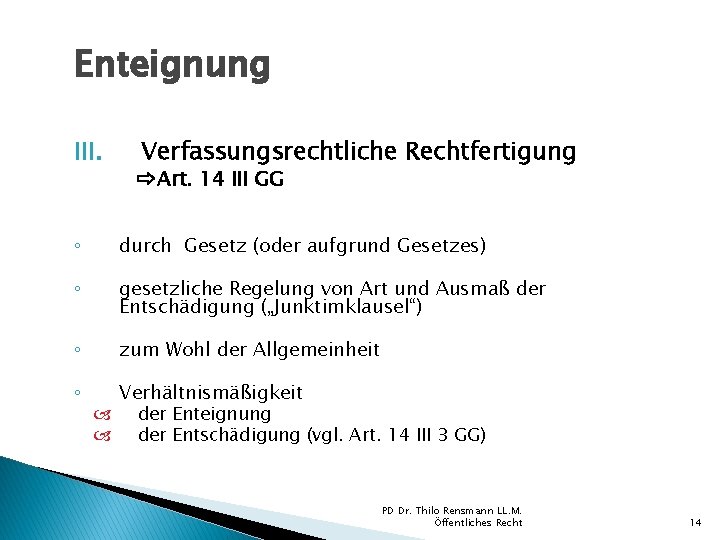 Enteignung

III. Verfassungsrechtliche Rechtfertigung
⇨Art. 14 III GG

◦ durch Gesetz (oder aufgrund Gesetzes)

◦ gesetzliche Regelung von Art und Ausmaß der Entschädigung („Junktimklausel“)

◦ zum Wohl der Allgemeinheit

◦ Verhältnismäßigkeit
der Enteignung
der Entschädigung (vgl. Art. 14 III 3 GG)

PD Dr. Thilo Rensmann LL.M.
Öffentliches Recht

14